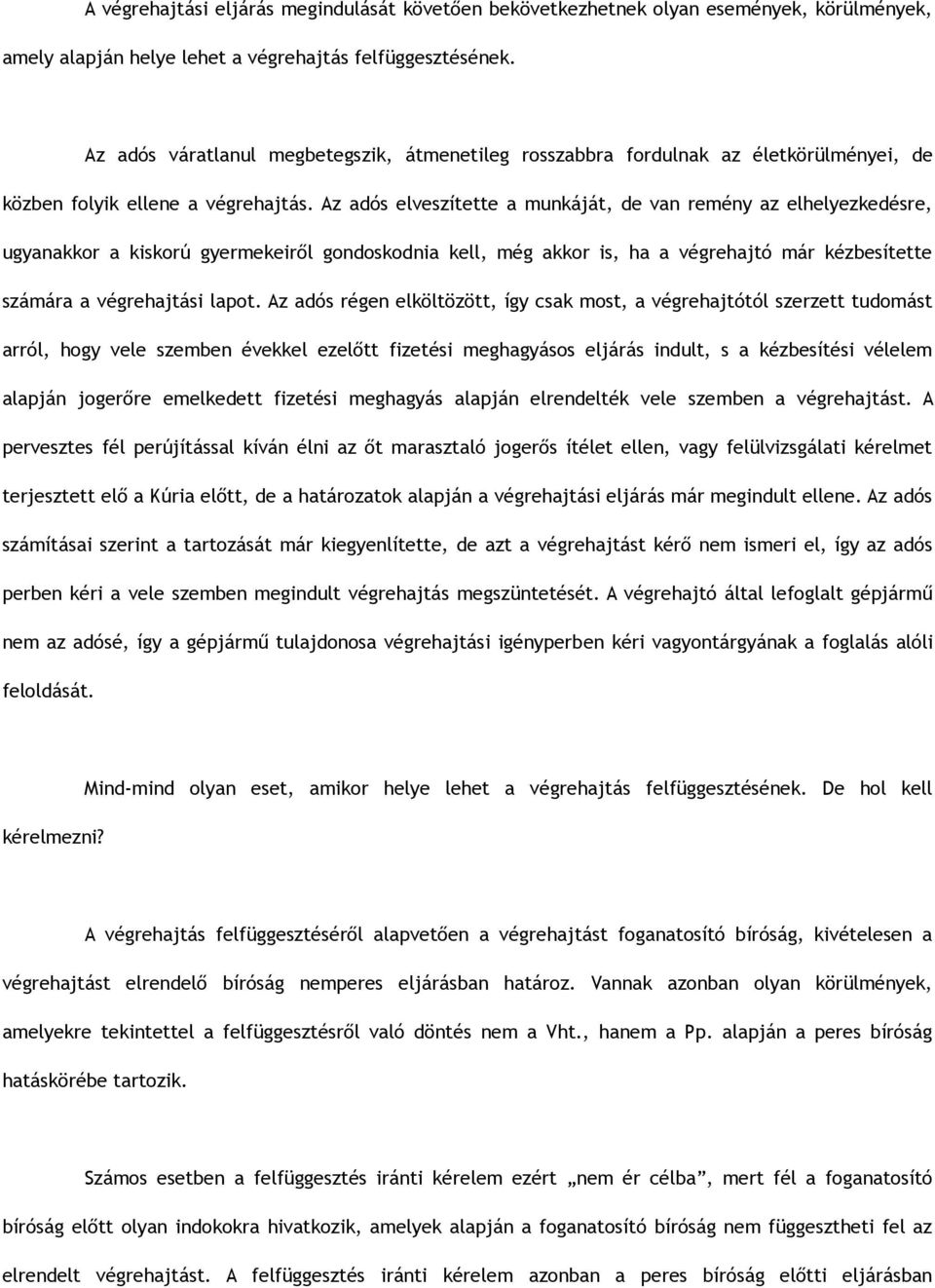 A végrehajtási eljárás megindulását követően bekövetkezhetnek olyan események, körülmények, amely alapján helye lehet a végrehajtás felfüggesztésének.

Az adós váratlanul megbetegszik, átmenetileg rosszabbra fordulnak az életkörülményei, de közben folyik ellene a végrehajtás. Az adós elveszítette a munkáját, de van remény az elhelyezkedésre, ugyanakkor a kiskorú gyermekeiről gondoskodnia kell, még akkor is, ha a végrehajtó már kézbesítette számára a végrehajtási lapot. Az adós régen elköltözött, így csak most, a végrehajtótól szerzett tudomást arról, hogy vele szemben évekkel ezelőtt fizetési meghagyásos eljárás indult, s a kézbesítési vélelem alapján jogerőre emelkedett fizetési meghagyás alapján elrendelték vele szemben a végrehajtást. A pervesztes fél perújítással kíván élni az őt marasztaló jogerős ítélet ellen, vagy felülvizsgálati kérelmet terjesztett elő a Kúria előtt, de a határozatok alapján a végrehajtási eljárás már megindult ellene. Az adós számításai szerint a tartozását már kiegyenlítette, de azt a végrehajtást kérő nem ismeri el, így az adós perben kéri a vele szemben megindult végrehajtás megszüntetését. A végrehajtó által lefoglalt gépjármű nem az adósé, így a gépjármű tulajdonosa végrehajtási igényperben kéri vagyontárgyának a foglalás alóli feloldását.

Mind-mind olyan eset, amikor helye lehet a végrehajtás felfüggesztésének. De hol kell kérelmezni?

A végrehajtás felfüggesztéséről alapvetően a végrehajtást foganatosító bíróság, kivételesen a végrehajtást elrendelő bíróság nemperes eljárásban határoz. Vannak azonban olyan körülmények, amelyekre tekintettel a felfüggesztésről való döntés nem a Vht., hanem a Pp. alapján a peres bíróság hatáskörébe tartozik.

Számos esetben a felfüggesztés iránti kérelem ezért „nem ér célba", mert fél a foganatosító bíróság előtt olyan indokokra hivatkozik, amelyek alapján a foganatosító bíróság nem függesztheti fel az elrendelt végrehajtást. A felfüggesztés iránti kérelem azonban a peres bíróság előtti eljárásban